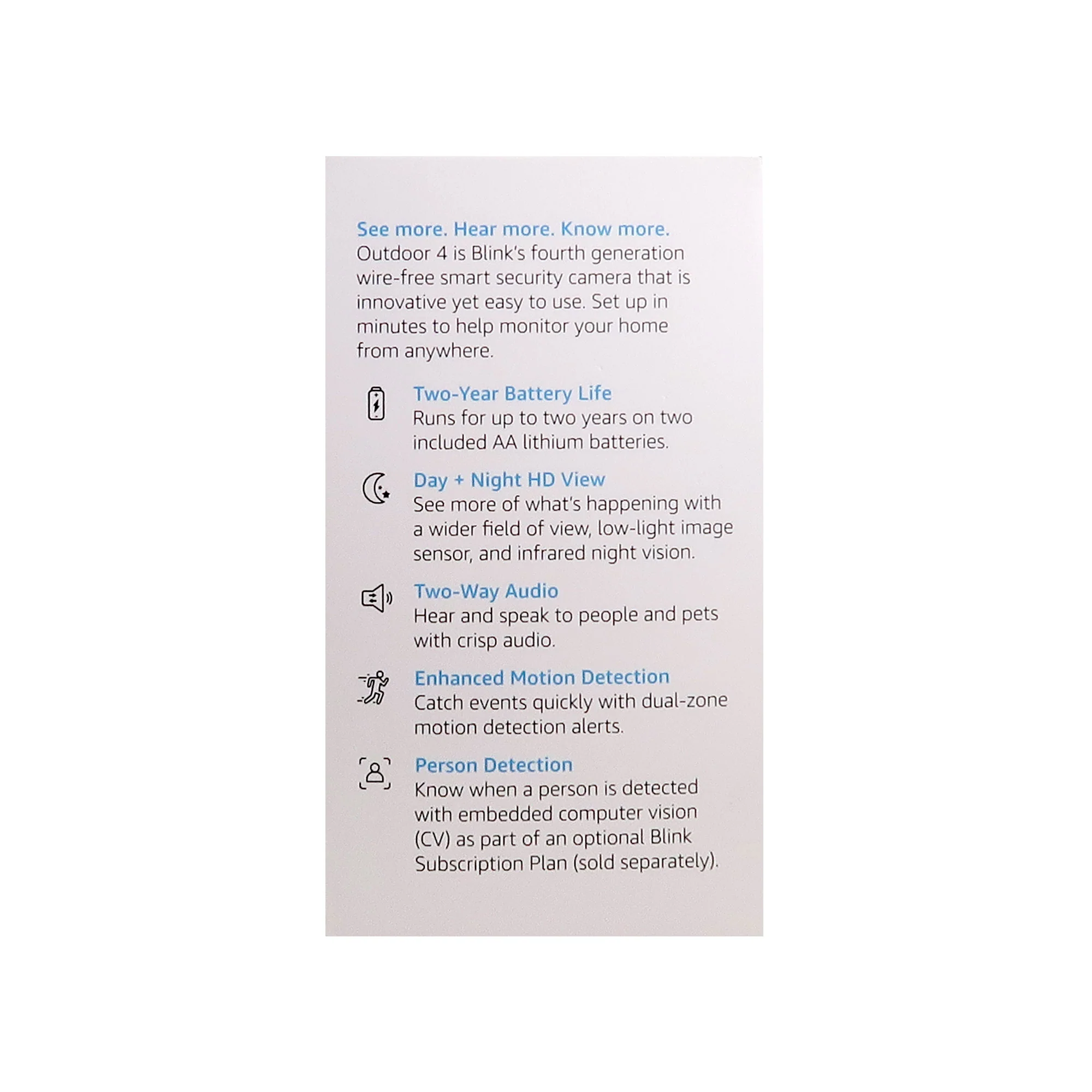 See more. Hear more. Know more.
Outdoor 4 is Blink's fourth generation wire-free smart security camera that is innovative yet easy to use. Set up in minutes to help monitor your home from anywhere.

Two-Year Battery Life
Runs for up to two years on two included AA lithium batteries.

Day + Night HD View
See more of what's happening with a wider field of view, low-light image sensor, and infrared night vision.

Two-Way Audio
Hear and speak to people and pets with crisp audio.

Enhanced Motion Detection
Catch events quickly with dual-zone motion detection alerts.

Person Detection
Know when a person is detected with embedded computer vision (CV) as part of an optional Blink Subscription Plan (sold separately).